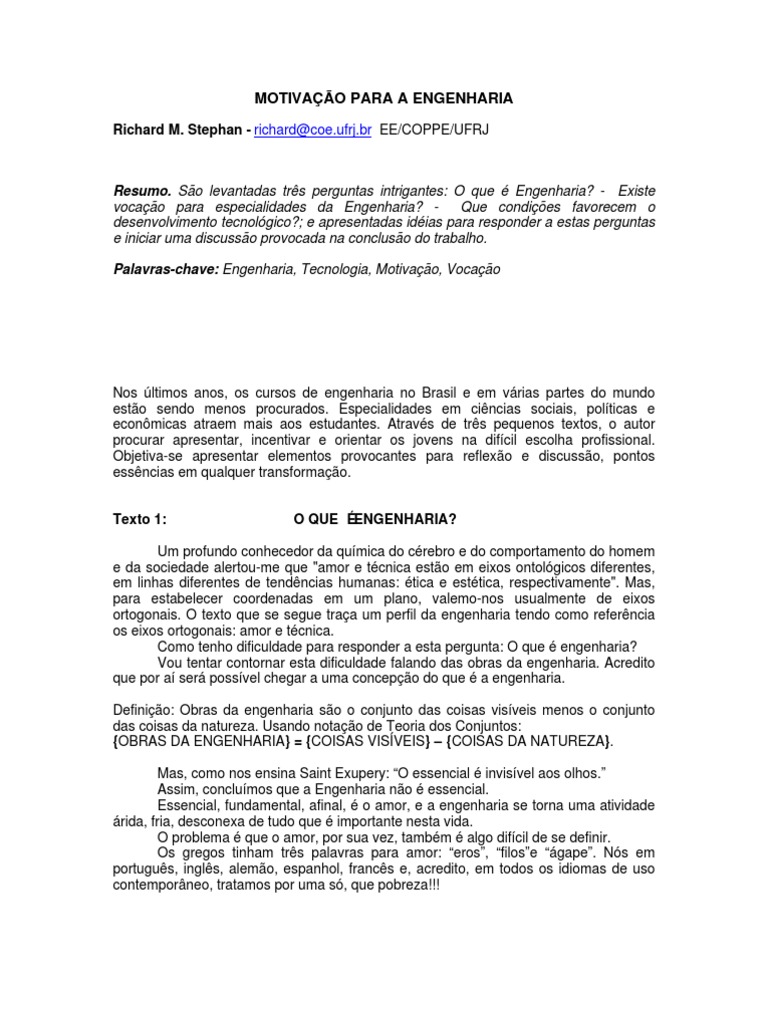 MOTIVAÇÃO PARA A ENGENHARIA

Richard M. Stephan - richard@coe.ufrj.br EE/COPPE/UFRJ

Resumo. São levantadas três perguntas intrigantes: O que é Engenharia? - Existe vocação para especialidades da Engenharia? - Que condições favorecem o desenvolvimento tecnológico?; e apresentadas idéias para responder a estas perguntas e iniciar uma discussão provocada na conclusão do trabalho.

Palavras-chave: Engenharia, Tecnologia, Motivação, Vocação

Nos últimos anos, os cursos de engenharia no Brasil e em várias partes do mundo estão sendo menos procurados. Especialidades em ciências sociais, políticas e econômicas atraem mais aos estudantes. Através de três pequenos textos, o autor procurar apresentar, incentivar e orientar os jovens na difícil escolha profissional. Objetiva-se apresentar elementos provocantes para reflexão e discussão, pontos essências em qualquer transformação.

Texto 1: O QUE ÉENGENHARIA?

Um profundo conhecedor da química do cérebro e do comportamento do homem e da sociedade alertou-me que "amor e técnica estão em eixos ontológicos diferentes, em linhas diferentes de tendências humanas: ética e estética, respectivamente". Mas, para estabelecer coordenadas em um plano, valemo-nos usualmente de eixos ortogonais. O texto que se segue traça um perfil da engenharia tendo como referência os eixos ortogonais: amor e técnica.
Como tenho dificuldade para responder a esta pergunta: O que é engenharia?
Vou tentar contornar esta dificuldade falando das obras da engenharia. Acredito que por aí será possível chegar a uma concepção do que é a engenharia.

Definição: Obras da engenharia são o conjunto das coisas visíveis menos o conjunto das coisas da natureza. Usando notação de Teoria dos Conjuntos:
{OBRAS DA ENGENHARIA} = {COISAS VISÍVEIS} – {COISAS DA NATUREZA}.

Mas, como nos ensina Saint Exupery: “O essencial é invisível aos olhos.”
Assim, concluímos que a Engenharia não é essencial.
Essencial, fundamental, afinal, é o amor, e a engenharia se torna uma atividade árida, fria, desconexa de tudo que é importante nesta vida.
O problema é que o amor, por sua vez, também é algo difícil de se definir.
Os gregos tinham três palavras para amor: “eros”, “filos”e “ágape”. Nós em português, inglês, alemão, espanhol, francês e, acredito, em todos os idiomas de uso contemporâneo, tratamos por uma só, que pobreza!!!